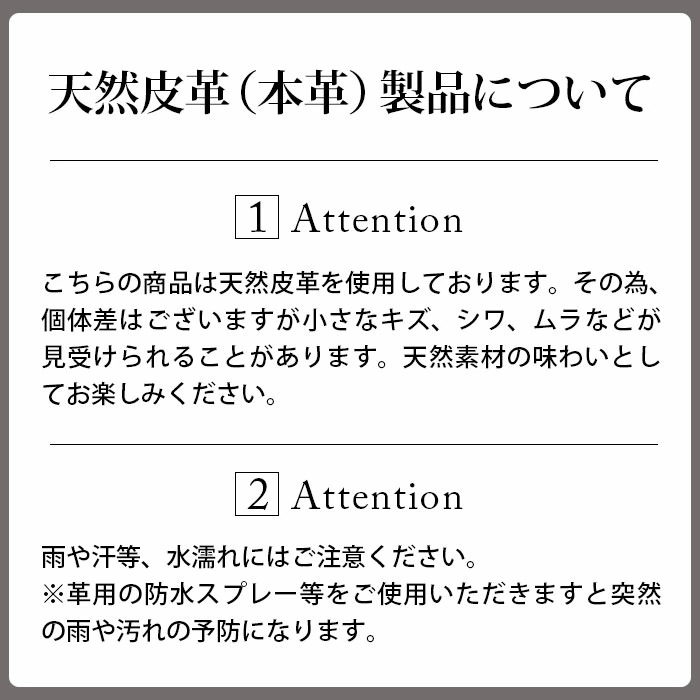 天然皮革（本革）製品について

1 Attention

こちらの商品は天然皮革を使用しております。その為、個体差はございますが小さなキズ、シワ、ムラなどが見受けられることがあります。天然素材の味わいとしてお楽しみください。

2 Attention

雨や汗等、水濡れにはご注意ください。
※革用の防水スプレー等をご使用いただきますと突然の雨や汚れの予防になります。